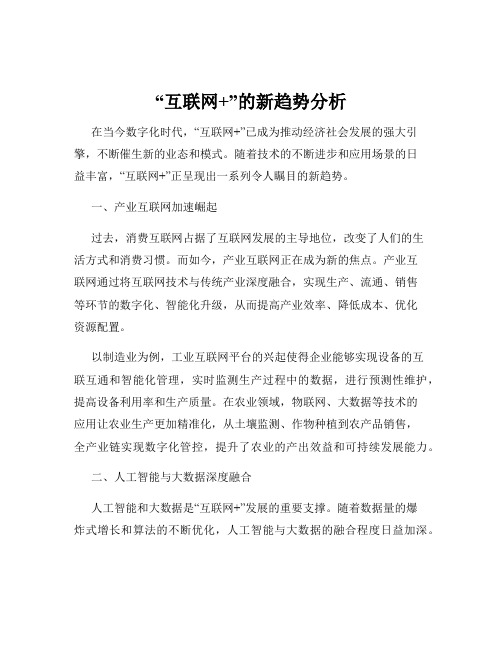 “互联网+”的新趋势分析

在当今数字化时代，“互联网+”已成为推动经济社会发展的强大引擎，不断催生新的业态和模式。随着技术的不断进步和应用场景的日益丰富，“互联网+”正呈现出一系列令人瞩目的新趋势。

一、产业互联网加速崛起

过去，消费互联网占据了互联网发展的主导地位，改变了人们的生活方式和消费习惯。而如今，产业互联网正在成为新的焦点。产业互联网通过将互联网技术与传统产业深度融合，实现生产、流通、销售等环节的数字化、智能化升级，从而提高产业效率、降低成本、优化资源配置。

以制造业为例，工业互联网平台的兴起使得企业能够实现设备的互联互通和智能化管理，实时监测生产过程中的数据，进行预测性维护，提高设备利用率和生产质量。在农业领域，物联网、大数据等技术的应用让农业生产更加精准化，从土壤监测、作物种植到农产品销售，全产业链实现数字化管控，提升了农业的产出效益和可持续发展能力。

二、人工智能与大数据深度融合

人工智能和大数据是“互联网+”发展的重要支撑。随着数据量的爆炸式增长和算法的不断优化，人工智能与大数据的融合程度日益加深。